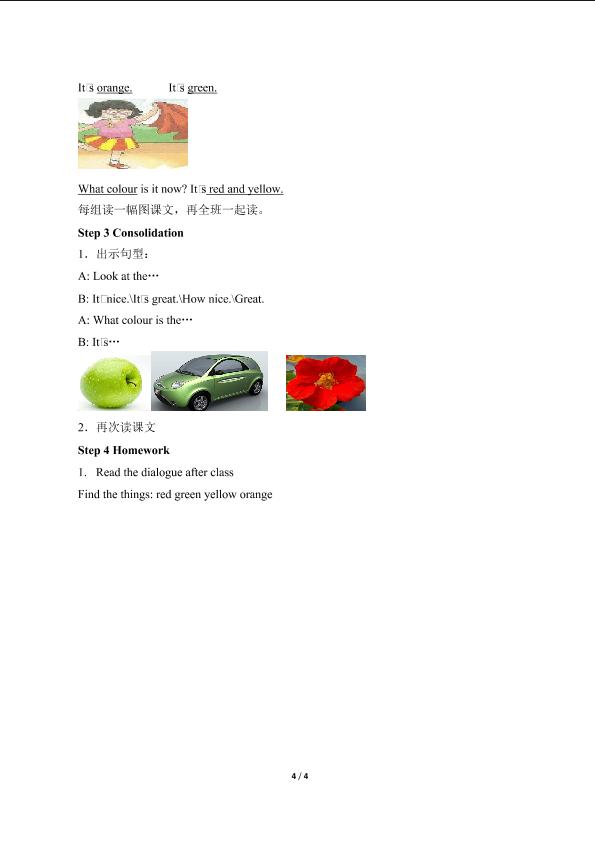 It□s orange.          It□s green.

What colour is it now? It□s red and yellow.
每组读一幅图课文，再全班一起读。

Step 3 Consolidation

1．出示句型：

A: Look at the…

B: It□nice.\It□s great.\How nice.\Great.

A: What colour is the…

B: It□s…

2．再次读课文

Step 4 Homework

1. Read the dialogue after class

Find the things: red green yellow orange

4 / 4